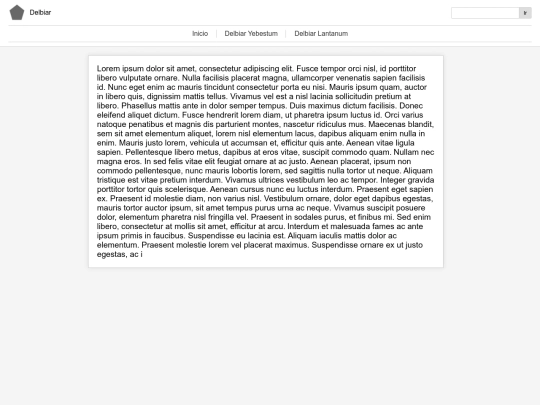 Delbiar

Ir

Inicio | Delbiar Yebestum | Delbiar Lantanum

Lorem ipsum dolor sit amet, consectetur adipiscing elit. Fusce tempor orci nisl, id porttitor libero vulputate ornare. Nulla facilisis placerat magna, ullamcorper venenatis sapien facilisis id. Nunc eget enim ac mauris tincidunt consectetur porta eu nisi. Mauris ipsum quam, auctor in libero quis, dignissim mattis tellus. Vivamus vel est a nisl lacinia sollicitudin pretium at libero. Phasellus mattis ante in dolor semper tempus. Duis maximus dictum facilisis. Donec eleifend aliquet dictum. Fusce hendrerit lorem diam, ut pharetra ipsum luctus id. Orci varius natoque penatibus et magnis dis parturient montes, nascetur ridiculus mus. Maecenas blandit, sem sit amet elementum aliquet, lorem nisl elementum lacus, dapibus aliquam enim nulla in enim. Mauris justo lorem, vehicula ut accumsan et, efficitur quis ante. Aenean vitae ligula sapien. Pellentesque libero metus, dapibus at eros vitae, suscipit commodo quam. Nullam nec magna eros. In sed felis vitae elit feugiat ornare at ac justo. Aenean placerat, ipsum non commodo pellentesque, nunc mauris lobortis lorem, sed sagittis nulla tortor ut neque. Aliquam tristique est vitae pretium interdum. Vivamus ultrices vestibulum leo ac tempor. Integer gravida porttitor tortor quis scelerisque. Aenean cursus nunc eu luctus interdum. Praesent eget sapien ex. Praesent id molestie diam, non varius nisl. Vestibulum ornare, dolor eget dapibus egestas, mauris tortor auctor ipsum, sit amet tempus purus urna ac neque. Vivamus suscipit posuere dolor, elementum pharetra nisl fringilla vel. Praesent in sodales purus, et finibus mi. Sed enim libero, consectetur at mollis sit amet, efficitur at arcu. Interdum et malesuada fames ac ante ipsum primis in faucibus. Suspendisse eu lacinia est. Aliquam iaculis mattis dolor ac elementum. Praesent molestie lorem vel placerat maximus. Suspendisse ornare ex ut justo egestas, ac i